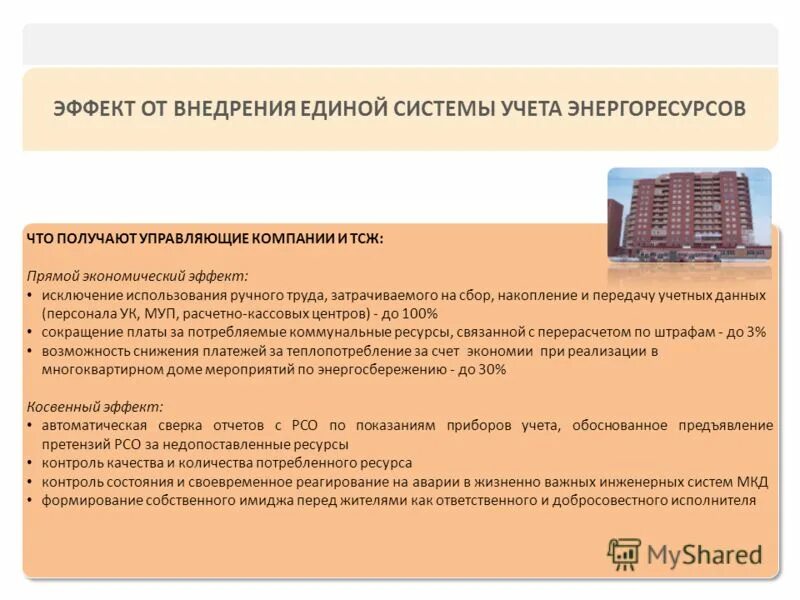 ЭФФЕКТ ОТ ВНЕДРЕНИЯ ЕДИНОЙ СИСТЕМЫ УЧЕТА ЭНЕРГОРЕСУРСОВ

ЧТО ПОЛУЧАЮТ УПРАВЛЯЮЩИЕ КОМПАНИИ И ТСЖ:

Прямой экономический эффект:
• исключение использования ручного труда, затрачиваемого на сбор, накопление и передачу учетных данных (персонала УК, МУП, расчетно-кассовых центров) - до 100%
• сокращение платы за потребляемые коммунальные ресурсы, связанной с перерасчетом по штрафам - до 3%
• возможность снижения платежей за теплопотребление за счет экономии при реализации в многоквартирном доме мероприятий по энергосбережению - до 30%

Косвенный эффект:
• автоматическая сверка отчетов с РСО по показаниям приборов учета, обоснованное предъявление претензий РСО за недопоставленные ресурсы
• контроль качества и количества потребленного ресурса
• контроль состояния и своевременное реагирование на аварии в жизненно важных инженерных систем МКД
• формирование собственного имиджа перед жителями как ответственного и добросовестного исполнителя

MyShared